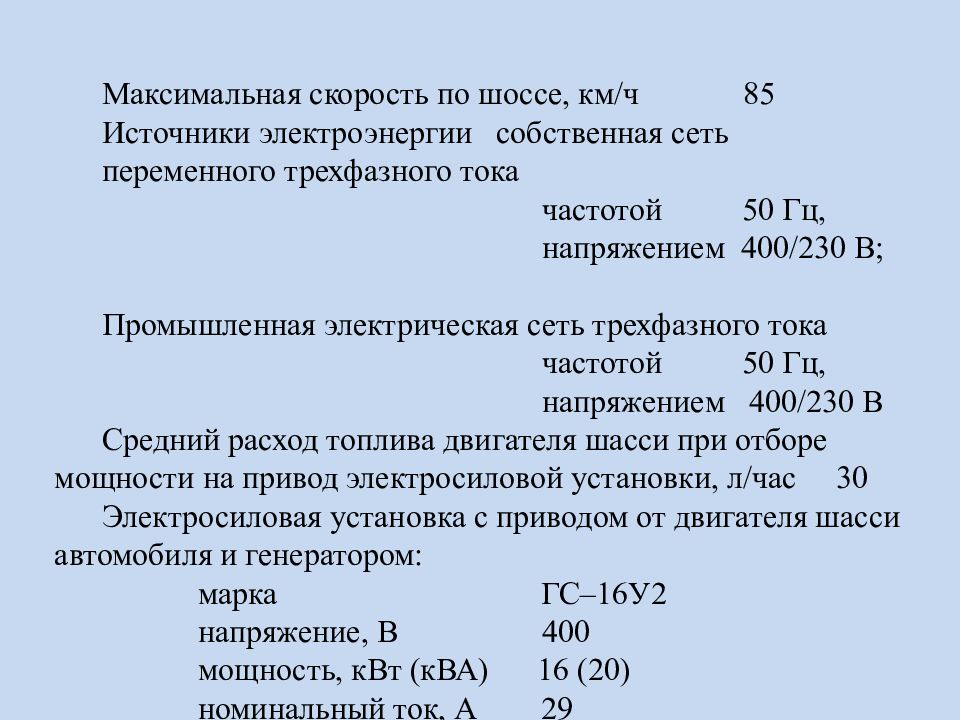 Максимальная скорость по шоссе, км/ч 85
Источники электроэнергии собственная сеть переменного трехфазного тока
частотой 50 Гц,
напряжением 400/230 В;

Промышленная электрическая сеть трехфазного тока
частотой 50 Гц,
напряжением 400/230 В
Средний расход топлива двигателя шасси при отборе мощности на привод электросиловой установки, л/час 30
Электросиловая установка с приводом от двигателя шасси автомобиля и генератором:
марка ГС–16У2
напряжение, В 400
мощность, кВт (кВА) 16 (20)
номинальный ток, А 29